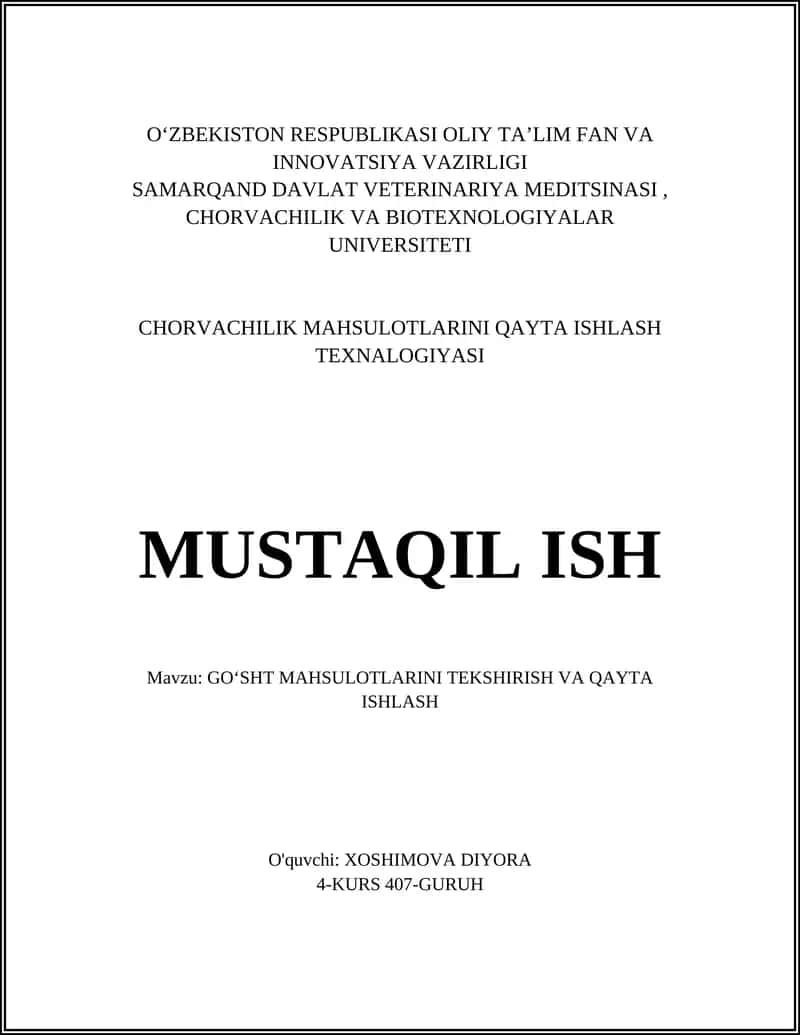 O‘ZBEKISTON RESPUBLIKASI OLIY TA’LIM FAN VA INNOVATSIYA VAZIRLIGI
SAMARQAND DAVLAT VETERINARIYA MEDITSINASI , CHORVACHILIK VA BIOTEXNOLOGIYALAR UNIVERSITETI

CHORVACHILIK MAHSULOTLARINI QAYTA ISHLASH TEXNALOGIYASI

MUSTAQIL ISH

Mavzu: GO‘SHT MAHSULOTLARINI TEKSHIRISH VA QAYTA ISHLASH

O'quvchi: XOSHIMOVA DIYORA
4-KURS 407-GURUH